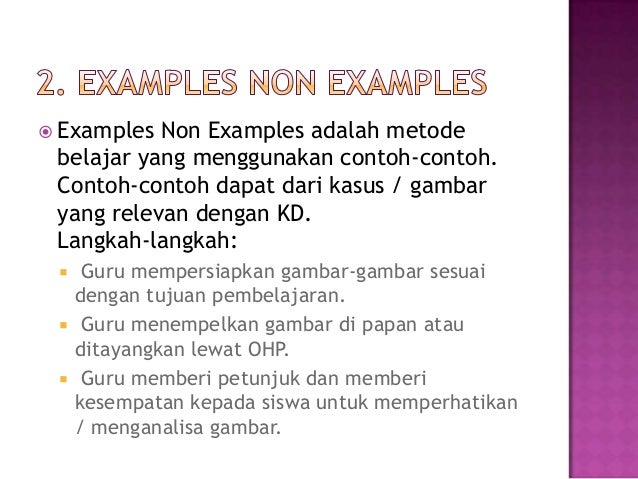 2. EXAMPLES NON EXAMPLES

• Examples Non Examples adalah metode belajar yang menggunakan contoh-contoh. Contoh-contoh dapat dari kasus / gambar yang relevan dengan KD.
Langkah-langkah:

• Guru mempersiapkan gambar-gambar sesuai dengan tujuan pembelajaran.

• Guru menempelkan gambar di papan atau ditayangkan lewat OHP.

• Guru memberi petunjuk dan memberi kesempatan kepada siswa untuk memperhatikan / menganalisa gambar.